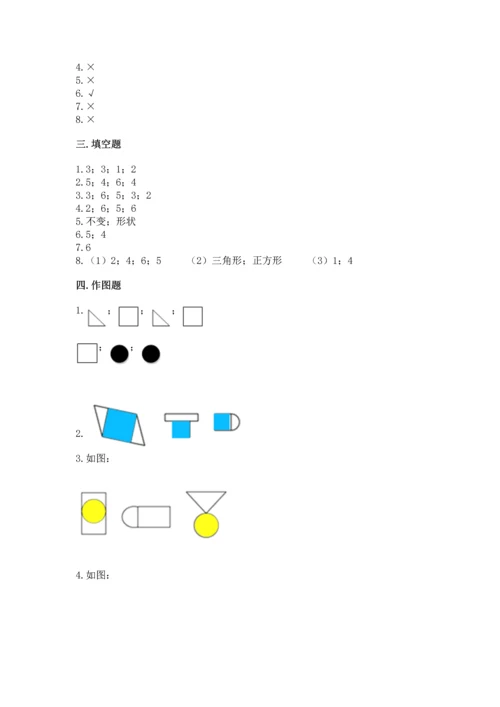 4.×
5.×
6.√
7.×
8.×

三.填空题

1.3；3；1；2
2.5；4；6；4
3.3；6；5；3；2
4.2；6；5；6
5.不变；形状
6.5；4
7.6
8.（1）2；4；6；5 （2）三角形；正方形 （3）1；4

四.作图题

1.

2.

3.如图：

4.如图：